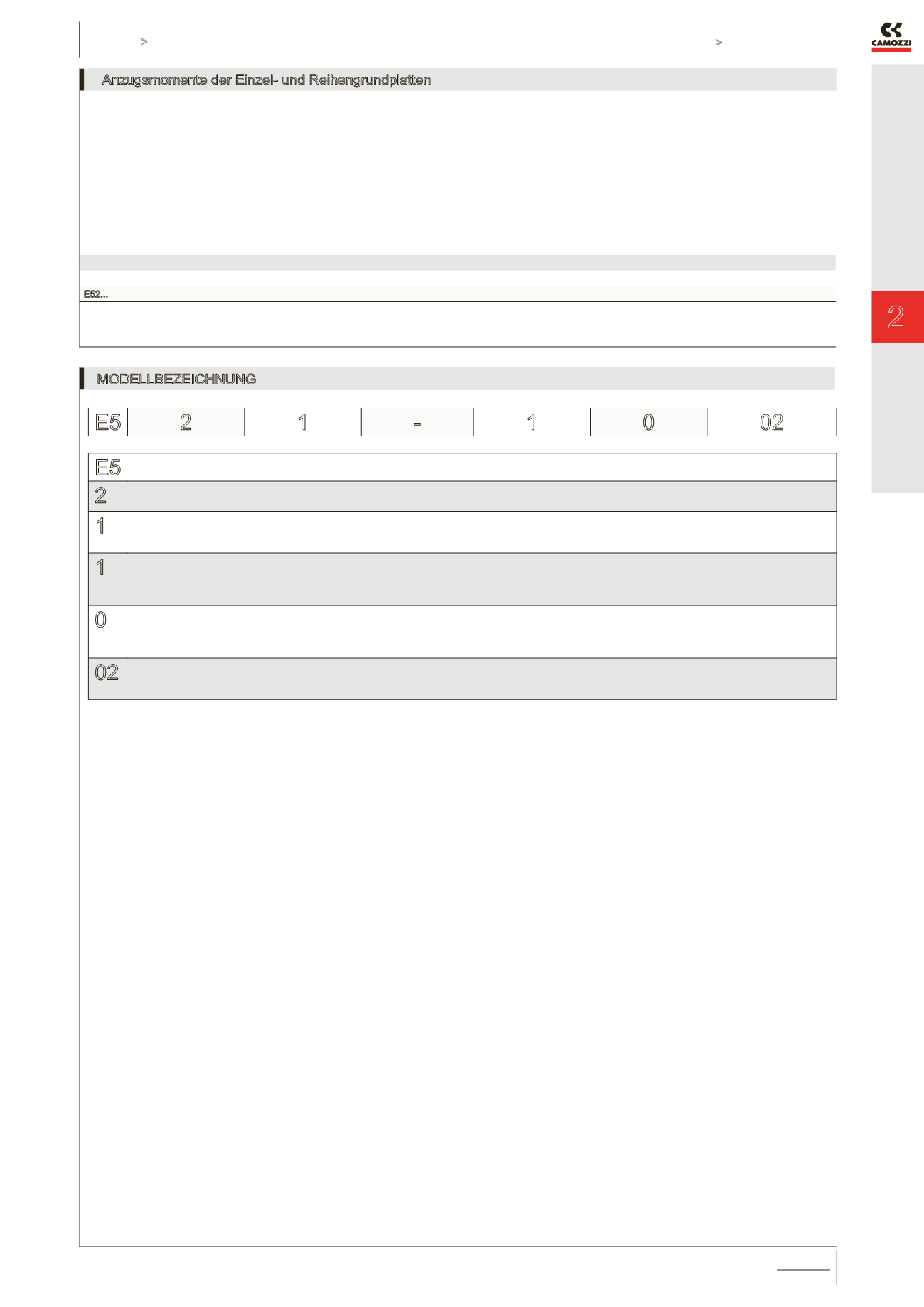 >

>

CAMOZZI

Anzugsmomente der Einzel- und Reihengrundplatten

E52...

2

MODELLBEZEICHNUNG

| E5 | 2 | 1 | - | 1 | 0 | 02 |
|---|---|---|---|---|---|---|

| E5 |
|---|
| 2 |
| 1 |
| 1 |
| 0 |
| 02 |